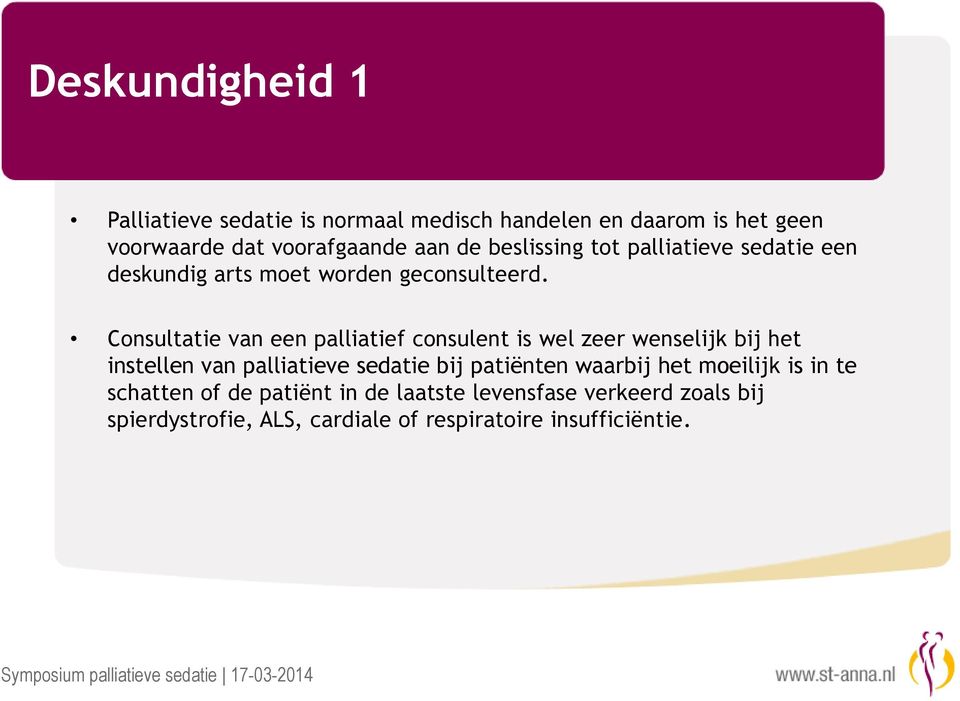 Deskundigheid 1

• Palliatieve sedatie is normaal medisch handelen en daarom is het geen voorwaarde dat voorafgaande aan de beslissing tot palliatieve sedatie een deskundig arts moet worden geconsulteerd.

• Consultatie van een palliatief consulent is wel zeer wenselijk bij het instellen van palliatieve sedatie bij patiënten waarbij het moeilijk is in te schatten of de patiënt in de laatste levensfase verkeerd zoals bij spierdystrofie, ALS, cardiale of respiratoire insufficiëntie.

Symposium palliatieve sedatie | 17-03-2014

www.st-anna.nl